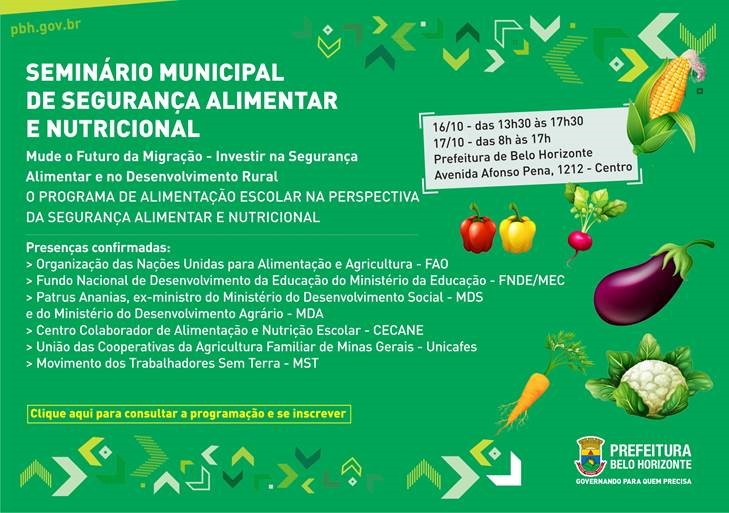 pbh.gov.br

SEMINÁRIO MUNICIPAL DE SEGURANÇA ALIMENTAR E NUTRICIONAL

Mude o Futuro da Migração - Investir na Segurança Alimentar e no Desenvolvimento Rural
O PROGRAMA DE ALIMENTAÇÃO ESCOLAR NA PERSPECTIVA DA SEGURANÇA ALIMENTAR E NUTRICIONAL

16/10 - das 13h30 às 17h30
17/10 - das 8h às 17h
Prefeitura de Belo Horizonte
Avenida Afonso Pena, 1212 - Centro

Presenças confirmadas:
> Organização das Nações Unidas para Alimentação e Agricultura - FAO
> Fundo Nacional de Desenvolvimento da Educação do Ministério da Educação - FNDE/MEC
> Patrus Ananias, ex-ministro do Ministério do Desenvolvimento Social - MDS e do Ministério do Desenvolvimento Agrário - MDA
> Centro Colaborador de Alimentação e Nutrição Escolar - CECANE
> União das Cooperativas da Agricultura Familiar de Minas Gerais - Unicafes
> Movimento dos Trabalhadores Sem Terra - MST

Clique aqui para consultar a programação e se inscrever

PREFEITURA BELO HORIZONTE
GOVERNANDO PARA QUEM PRECISA